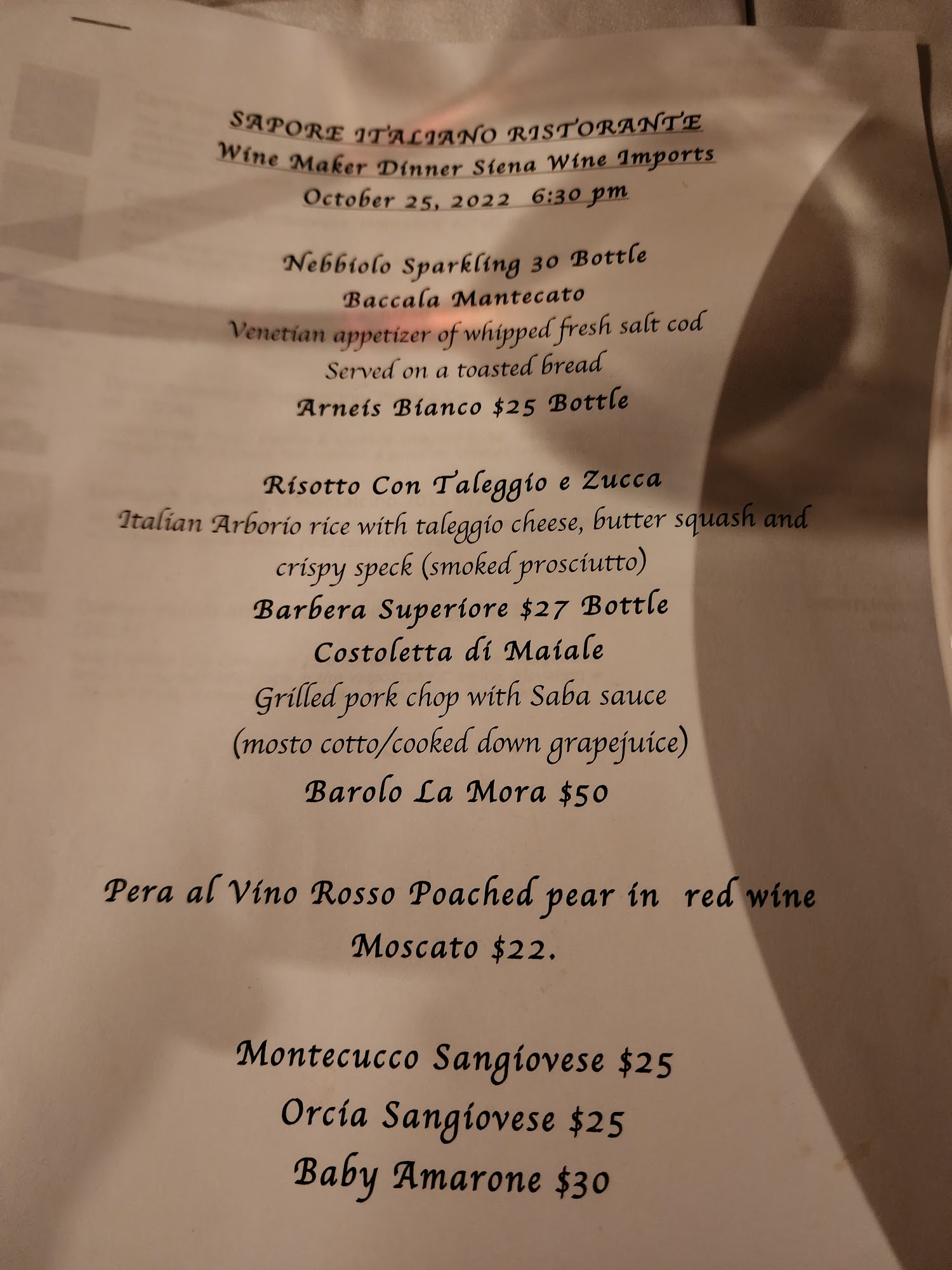 SAPORE ITALIANO RISTORANTE
Wine Maker Dinner Siena Wine Imports
October 25, 2022 6:30 pm

Nebbiolo Sparkling 30 Bottle
Baccala Mantecato
Venetian appetizer of whipped fresh salt cod
Served on a toasted bread
Arneis Bianco $25 Bottle

Risotto Con Taleggio e Zucca
Italian Arborio rice with taleggio cheese, butter squash and crispy speck (smoked prosciutto)
Barbera Superiore $27 Bottle
Costoletta di Maiale
Grilled pork chop with Saba sauce
(mosto cotto/cooked down grapejuice)
Barolo La Mora $50

Pera al Vino Rosso Poached pear in red wine
Moscato $22.

Montecucco Sangiovese $25
Orcia Sangiovese $25
Baby Amarone $30